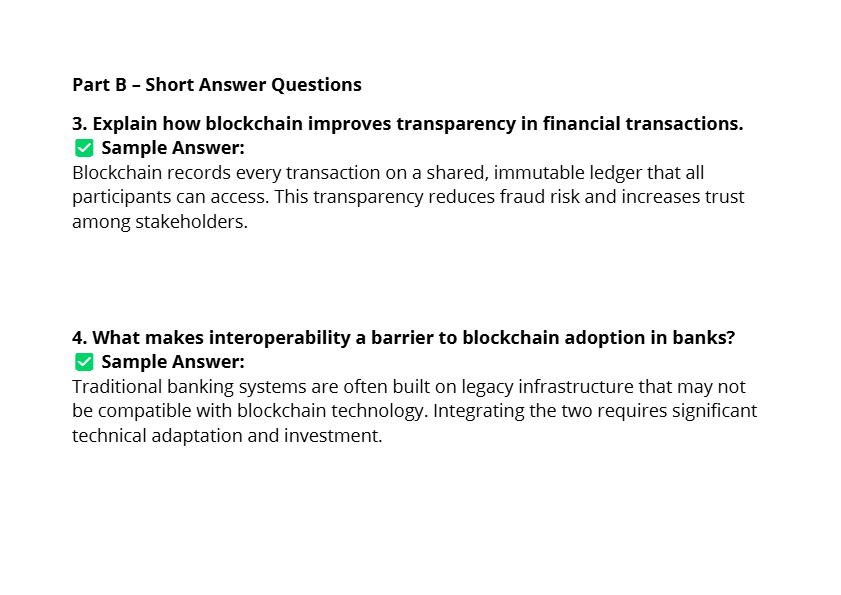 Part B – Short Answer Questions

3. Explain how blockchain improves transparency in financial transactions.
✅ Sample Answer:
Blockchain records every transaction on a shared, immutable ledger that all participants can access. This transparency reduces fraud risk and increases trust among stakeholders.

4. What makes interoperability a barrier to blockchain adoption in banks?
✅ Sample Answer:
Traditional banking systems are often built on legacy infrastructure that may not be compatible with blockchain technology. Integrating the two requires significant technical adaptation and investment.